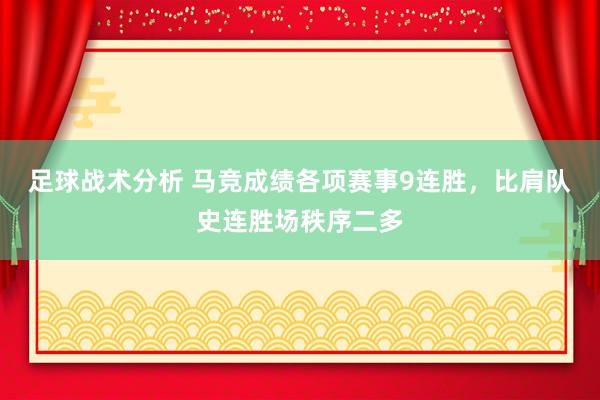 足球战术分析 马竞成绩各项赛事9连胜，比肩队史连胜场秩序二多